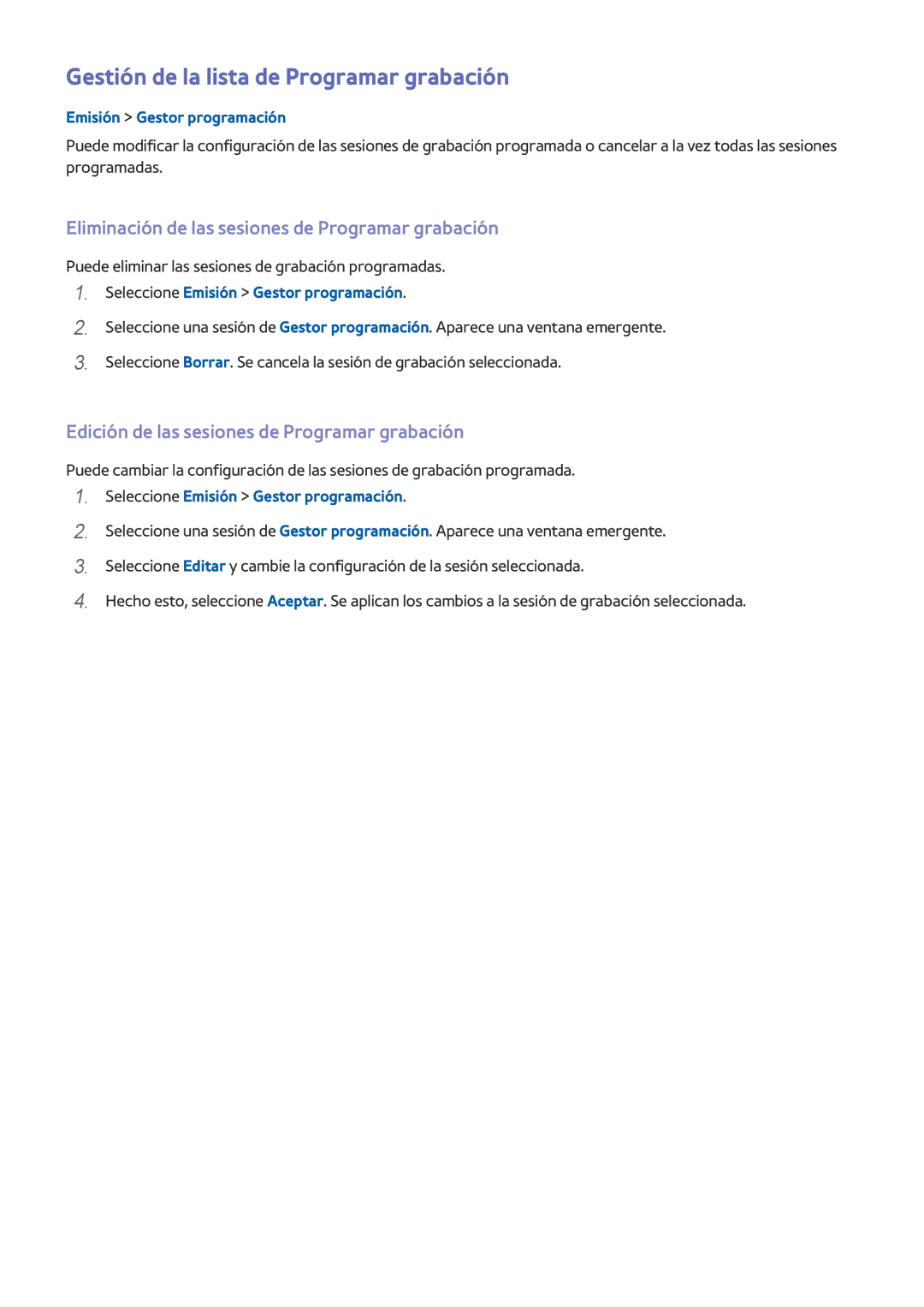 Gestión de la lista de Programar grabación

Emisión > Gestor programación

Puede modificar la configuración de las sesiones de grabación programada o cancelar a la vez todas las sesiones programadas.

Eliminación de las sesiones de Programar grabación

Puede eliminar las sesiones de grabación programadas.

1. Seleccione Emisión > Gestor programación.
2. Seleccione una sesión de Gestor programación. Aparece una ventana emergente.
3. Seleccione Borrar. Se cancela la sesión de grabación seleccionada.

Edición de las sesiones de Programar grabación

Puede cambiar la configuración de las sesiones de grabación programada.

1. Seleccione Emisión > Gestor programación.
2. Seleccione una sesión de Gestor programación. Aparece una ventana emergente.
3. Seleccione Editar y cambie la configuración de la sesión seleccionada.
4. Hecho esto, seleccione Aceptar. Se aplican los cambios a la sesión de grabación seleccionada.